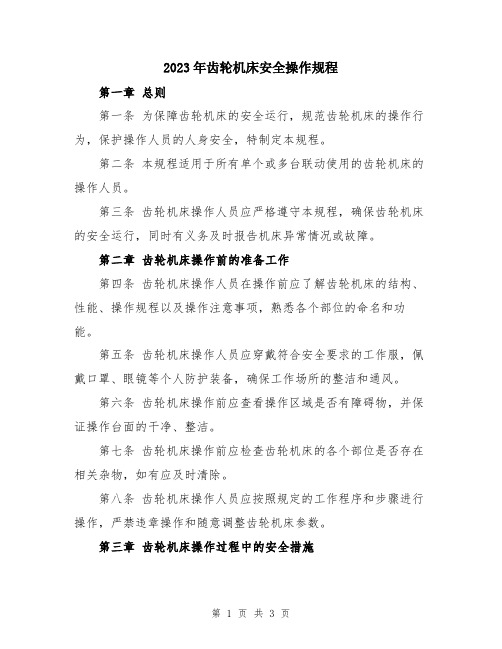 2023年齿轮机床安全操作规程

第一章 总则

第一条 为保障齿轮机床的安全运行，规范齿轮机床的操作行为，保护操作人员的人身安全，特制定本规程。

第二条 本规程适用于所有单个或多台联动使用的齿轮机床的操作人员。

第三条 齿轮机床操作人员应严格遵守本规程，确保齿轮机床的安全运行，同时有义务及时报告机床异常情况或故障。

第二章 齿轮机床操作前的准备工作

第四条 齿轮机床操作人员在操作前应了解齿轮机床的结构、性能、操作规程以及操作注意事项，熟悉各个部位的命名和功能。

第五条 齿轮机床操作人员应穿戴符合安全要求的工作服，佩戴口罩、眼镜等个人防护装备，确保工作场所的整洁和通风。

第六条 齿轮机床操作前应查看操作区域是否有障碍物，并保证操作台面的干净、整洁。

第七条 齿轮机床操作前应检查齿轮机床的各个部位是否存在相关杂物，如有应及时清除。

第八条 齿轮机床操作人员应按照规定的工作程序和步骤进行操作，严禁违章操作和随意调整齿轮机床参数。

第三章 齿轮机床操作过程中的安全措施

第 1 页 共 3 页